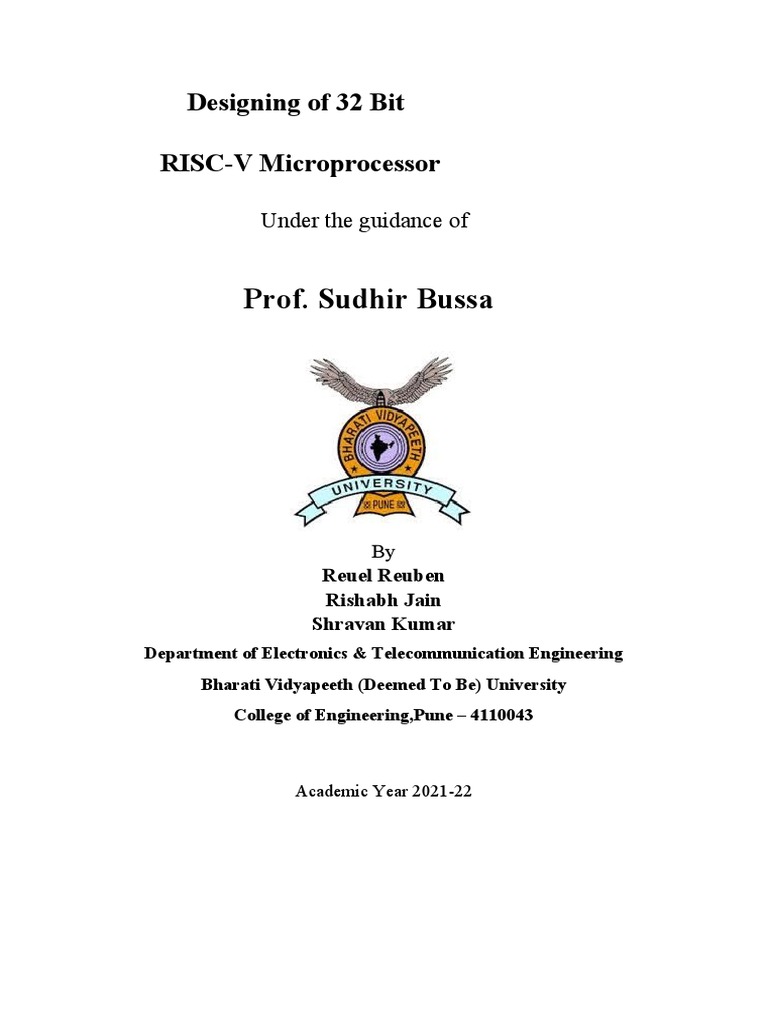 Designing of 32 Bit

RISC-V Microprocessor

Under the guidance of

Prof. Sudhir Bussa

BHARATI VIDYAPEETH
UNIVERSITY
PUNE

By
Reuel Reuben
Rishabh Jain
Shravan Kumar

Department of Electronics & Telecommunication Engineering

Bharati Vidyapeeth (Deemed To Be) University

College of Engineering,Pune – 4110043

Academic Year 2021-22